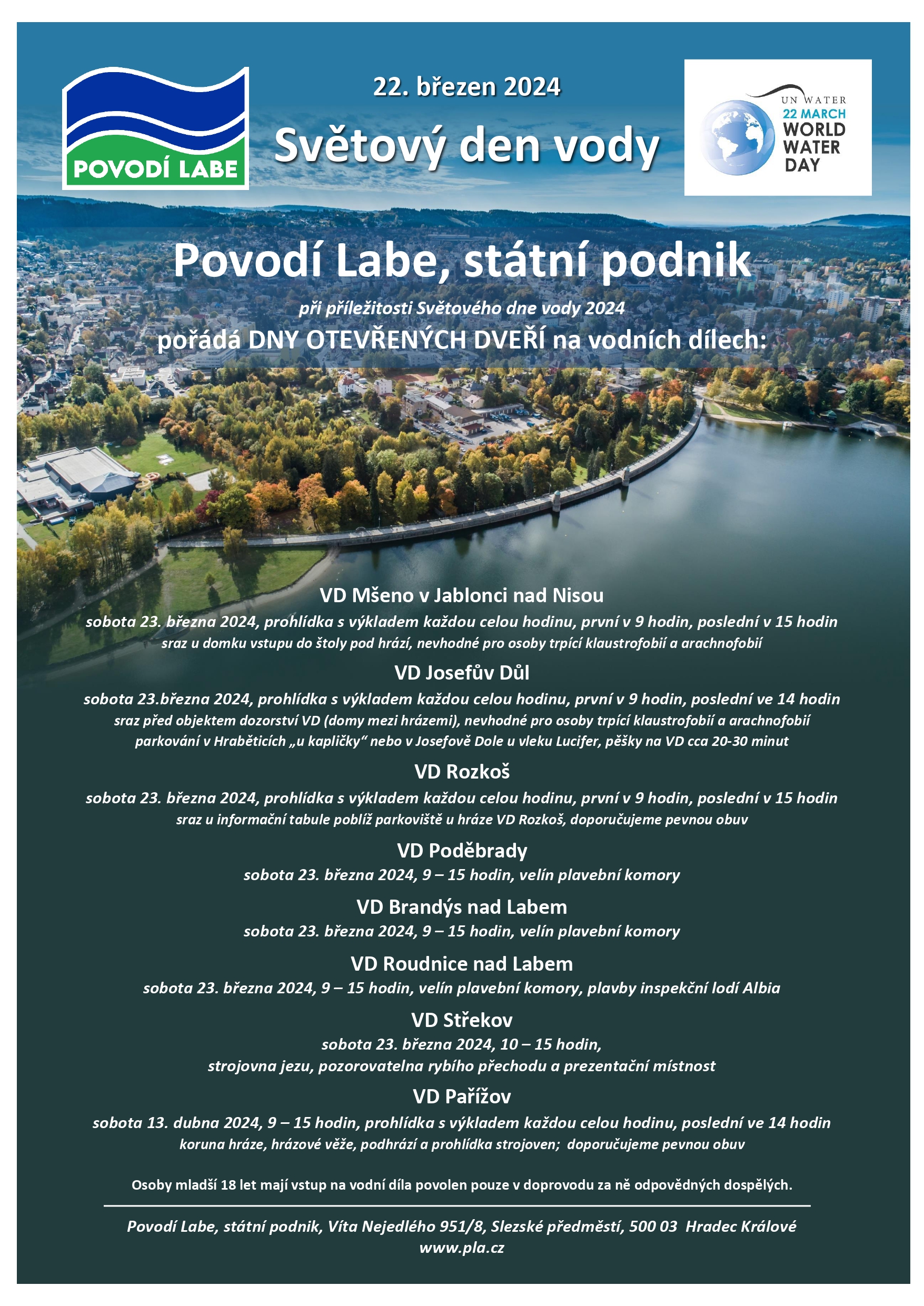 POVODÍ LABE

22. březen 2024

Světový den vody

UN WATER
22 MARCH
WORLD
WATER
DAY

Povodí Labe, státní podnik

při příležitosti Světového dne vody 2024

pořádá DNY OTEVŘENÝCH DVEŘÍ na vodních dílech:

VD Mšeno v Jablonci nad Nisou

sobota 23. března 2024, prohlídka s výkladem každou celou hodinu, první v 9 hodin, poslední v 15 hodin
sraz u domku vstupu do štoly pod hrází, nevhodné pro osoby trpící klaustrofobií a arachnofobií

VD Josefův Důl

sobota 23.března 2024, prohlídka s výkladem každou celou hodinu, první v 9 hodin, poslední ve 14 hodin
sraz před objektem dozorství VD (domy mezi hrázemi), nevhodné pro osoby trpící klaustrofobií a arachnofobií
parkování v Hraběticích „u kapličky“ nebo v Josefově Dole u vleku Lucifer, pěšky na VD cca 20-30 minut

VD Rozkoš

sobota 23. března 2024, prohlídka s výkladem každou celou hodinu, první v 9 hodin, poslední v 15 hodin
sraz u informační tabule poblíž parkoviště u hráze VD Rozkoš, doporučujeme pevnou obuv

VD Poděbrady

sobota 23. března 2024, 9 – 15 hodin, velín plavební komory

VD Brandýs nad Labem

sobota 23. března 2024, 9 – 15 hodin, velín plavební komory

VD Roudnice nad Labem

sobota 23. března 2024, 9 – 15 hodin, velín plavební komory, plavby inspekční lodí Albia

VD Střekov

sobota 23. března 2024, 10 – 15 hodin,
strojovna jezu, pozorovatelna rybího přechodu a prezentační místnost

VD Pařížov

sobota 13. dubna 2024, 9 – 15 hodin, prohlídka s výkladem každou celou hodinu, poslední ve 14 hodin
koruna hráze, hrázové věže, podhrází a prohlídka strojoven; doporučujeme pevnou obuv

Osoby mladší 18 let mají vstup na vodní díla povolen pouze v doprovodu za ně odpovědných dospělých.

Povodí Labe, státní podnik, Víta Nejedlého 951/8, Slezské předměstí, 500 03 Hradec Králové
www.pla.cz